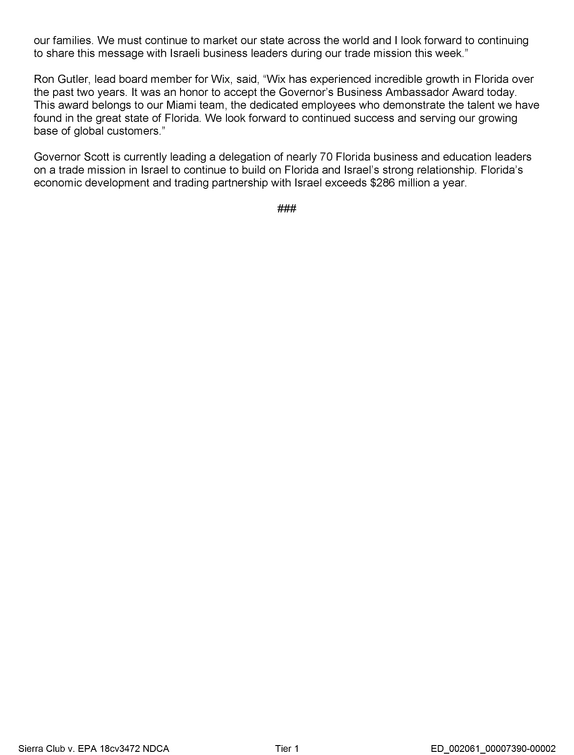 our families. We must continue to market our state across the world and I look forward to continuing to share this message with Israeli business leaders during our trade mission this week."

Ron Gutler, lead board member for Wix, said, "Wix has experienced incredible growth in Florida over the past two years. It was an honor to accept the Governor's Business Ambassador Award today. This award belongs to our Miami team, the dedicated employees who demonstrate the talent we have found in the great state of Florida. We look forward to continued success and serving our growing base of global customers."

Governor Scott is currently leading a delegation of nearly 70 Florida business and education leaders on a trade mission in Israel to continue to build on Florida and Israel's strong relationship. Florida's economic development and trading partnership with Israel exceeds $286 million a year.

###

Sierra Club v. EPA 18cv3472 NDCA Tier 1 ED_002061_00007390-00002